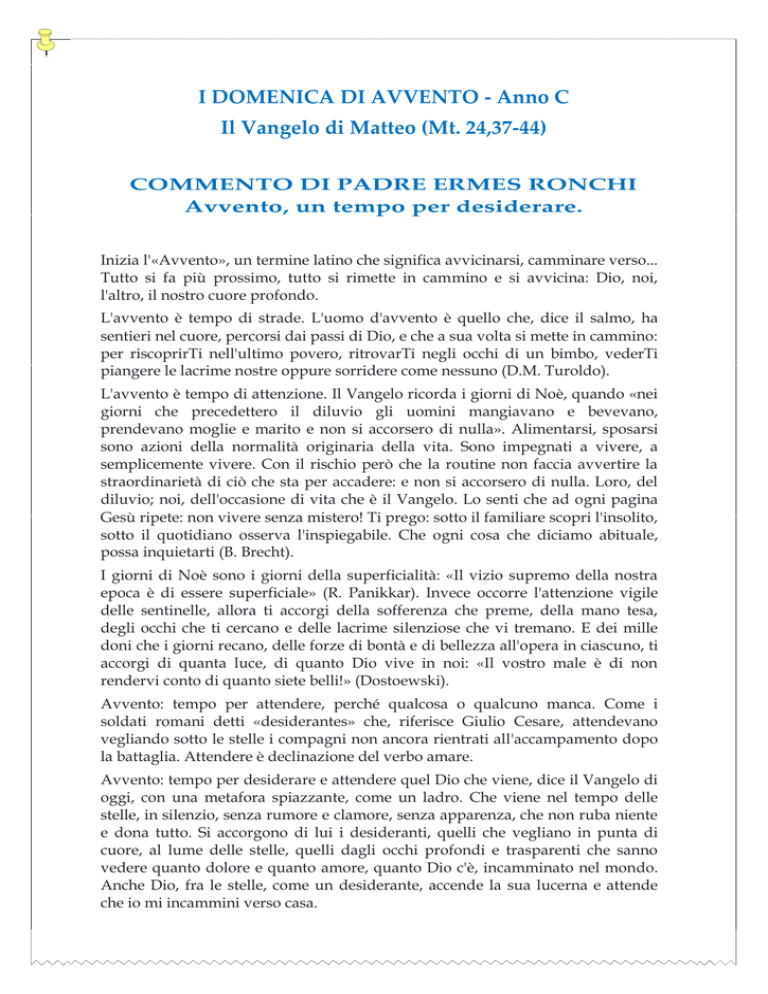 I DOMENICA DI AVVENTO - Anno C
Il Vangelo di Matteo (Mt. 24,37-44)

COMMENTO DI PADRE ERMES RONCHI
Avvento, un tempo per desiderare.

Inizia l'«Avvento», un termine latino che significa avvicinarsi, camminare verso... Tutto si fa più prossimo, tutto si rimette in cammino e si avvicina: Dio, noi, l'altro, il nostro cuore profondo.

L'avvento è tempo di strade. L'uomo d'avvento è quello che, dice il salmo, ha sentieri nel cuore, percorsi dai passi di Dio, e che a sua volta si mette in cammino: per riscoprirTi nell'ultimo povero, ritrovarTi negli occhi di un bimbo, vederTi piangere le lacrime nostre oppure sorridere come nessuno (D.M. Turoldo).

L'avvento è tempo di attenzione. Il Vangelo ricorda i giorni di Noè, quando «nei giorni che precedettero il diluvio gli uomini mangiavano e bevevano, prendevano moglie e marito e non si accorsero di nulla». Alimentarsi, sposarsi sono azioni della normalità originaria della vita. Sono impegnati a vivere, a semplicemente vivere. Con il rischio però che la routine non faccia avvertire la straordinarietà di ciò che sta per accadere: e non si accorsero di nulla. Loro, del diluvio; noi, dell'occasione di vita che è il Vangelo. Lo senti che ad ogni pagina Gesù ripete: non vivere senza mistero! Ti prego: sotto il familiare scopri l'insolito, sotto il quotidiano osserva l'inspiegabile. Che ogni cosa che diciamo abituale, possa inquietarti (B. Brecht).

I giorni di Noè sono i giorni della superficialità: «Il vizio supremo della nostra epoca è di essere superficiale» (R. Panikkar). Invece occorre l'attenzione vigile delle sentinelle, allora ti accorgi della sofferenza che preme, della mano tesa, degli occhi che ti cercano e delle lacrime silenziose che vi tremano. E dei mille doni che i giorni recano, delle forze di bontà e di bellezza all'opera in ciascuno, ti accorgi di quanta luce, di quanto Dio vive in noi: «Il vostro male è di non rendervi conto di quanto siete belli!» (Dostoewski).

Avvento: tempo per attendere, perché qualcosa o qualcuno manca. Come i soldati romani detti «desiderantes» che, riferisce Giulio Cesare, attendevano vegliando sotto le stelle i compagni non ancora rientrati all'accampamento dopo la battaglia. Attendere è declinazione del verbo amare.

Avvento: tempo per desiderare e attendere quel Dio che viene, dice il Vangelo di oggi, con una metafora spiazzante, come un ladro. Che viene nel tempo delle stelle, in silenzio, senza rumore e clamore, senza apparenza, che non ruba niente e dona tutto. Si accorgono di lui i desideranti, quelli che vegliano in punta di cuore, al lume delle stelle, quelli dagli occhi profondi e trasparenti che sanno vedere quanto dolore e quanto amore, quanto Dio c'è, incamminato nel mondo. Anche Dio, fra le stelle, come un desiderante, accende la sua lucerna e attende che io mi incammini verso casa.